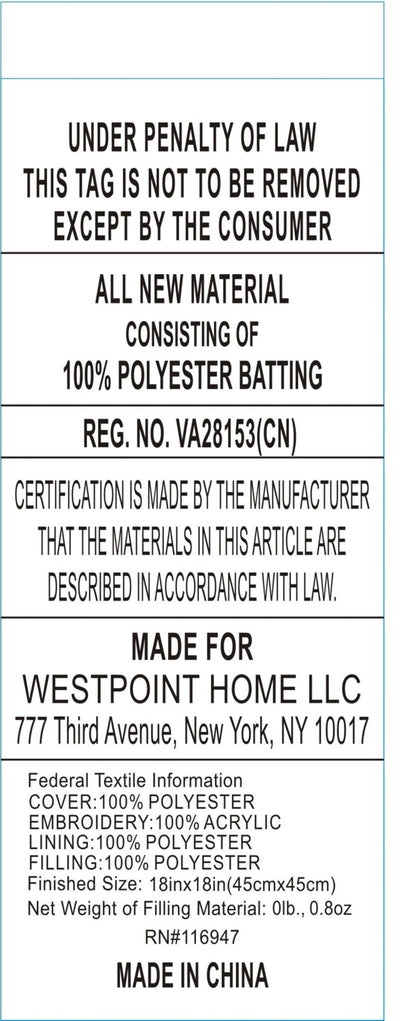 UNDER PENALTY OF LAW
THIS TAG IS NOT TO BE REMOVED
EXCEPT BY THE CONSUMER

ALL NEW MATERIAL
CONSISTING OF
100% POLYESTER BATTING

REG. NO. VA28153(CN)

CERTIFICATION IS MADE BY THE MANUFACTURER THAT THE MATERIALS IN THIS ARTICLE ARE DESCRIBED IN ACCORDANCE WITH LAW.

MADE FOR
WESTPOINT HOME LLC
777 Third Avenue, New York, NY 10017

Federal Textile Information
COVER:100% POLYESTER
EMBROIDERY:100% ACRYLIC
LINING:100% POLYESTER
FILLING:100% POLYESTER
Finished Size: 18inx18in(45cmx45cm)
Net Weight of Filling Material: 0lb., 0.8oz
RN#116947

MADE IN CHINA